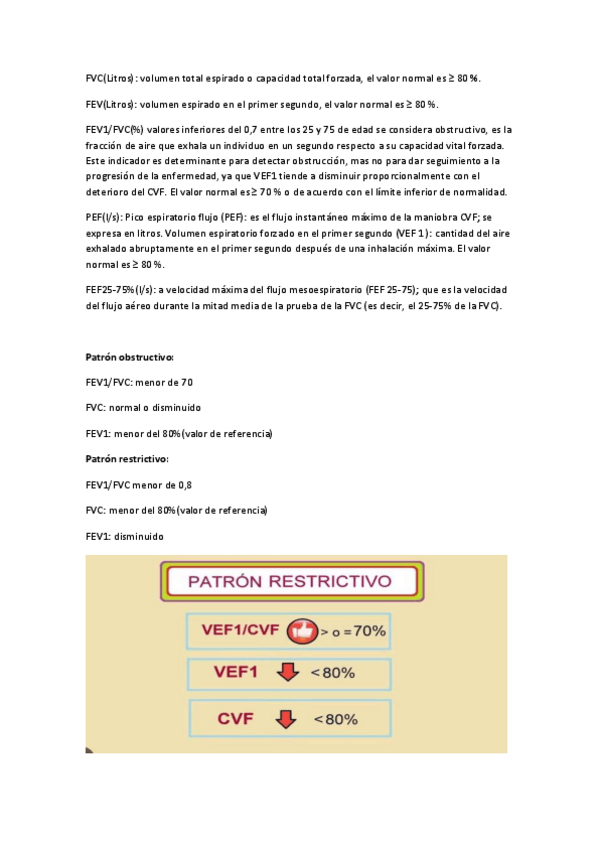 FVC(Litros): volumen total espirado o capacidad total forzada, el valor normal es ≥ 80 %.

FEV(Litros): volumen espirado en el primer segundo, el valor normal es ≥ 80 %.

FEV1/FVC(%) valores inferiores del 0,7 entre los 25 y 75 de edad se considera obstructivo, es la fracción de aire que exhala un individuo en un segundo respecto a su capacidad vital forzada. Este indicador es determinante para detectar obstrucción, mas no para dar seguimiento a la progresión de la enfermedad, ya que VEF1 tiende a disminuir proporcionalmente con el deterioro del CVF. El valor normal es ≥ 70 % o de acuerdo con el límite inferior de normalidad.

PEF(l/s): Pico espiratorio flujo (PEF): es el flujo instantáneo máximo de la maniobra CVF; se expresa en litros. Volumen espiratorio forzado en el primer segundo (VEF 1): cantidad del aire exhalado abruptamente en el primer segundo después de una inhalación máxima. El valor normal es ≥ 80 %.

FEF25-75%(l/s): a velocidad máxima del flujo mesoespiratorio (FEF 25-75); que es la velocidad del flujo aéreo durante la mitad media de la prueba de la FVC (es decir, el 25-75% de la FVC).

Patrón obstructivo:

FEV1/FVC: menor de 70

FVC: normal o disminuido

FEV1: menor del 80%(valor de referencia)

Patrón restrictivo:

FEV1/FVC menor de 0,8

FVC: menor del 80%(valor de referencia)

FEV1: disminuido

PATRÓN RESTRICTIVO

VEF1/CVF > o =70%

VEF1 <80%

CVF <80%